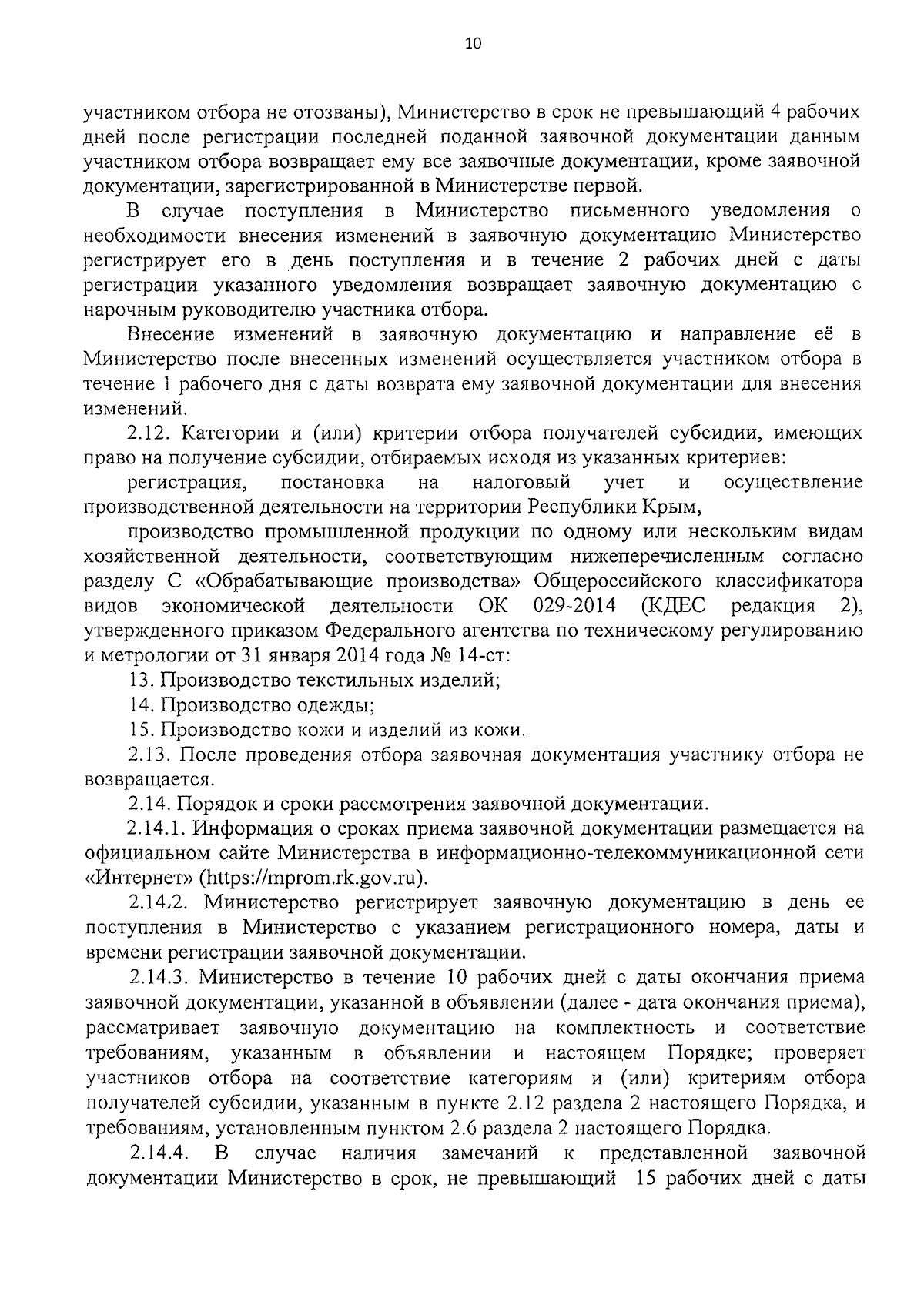 10

участником отбора не отозваны), Министерство в срок не превышающий 4 рабочих дней после регистрации последней поданной заявочной документации данным участником отбора возвращает ему все заявочные документации, кроме заявочной документации, зарегистрированной в Министерстве первой.

В случае поступления в Министерство письменного уведомления о необходимости внесения изменений в заявочную документацию Министерство регистрирует его в день поступления и в течение 2 рабочих дней с даты регистрации указанного уведомления возвращает заявочную документацию с нарочным руководителю участника отбора.

Внесение изменений в заявочную документацию и направление её в Министерство после внесенных изменений осуществляется участником отбора в течение 1 рабочего дня с даты возврата ему заявочной документации для внесения изменений.

2.12. Категории и (или) критерии отбора получателей субсидии, имеющих право на получение субсидии, отбираемых исходя из указанных критериев:

регистрация, постановка на налоговый учет и осуществление производственной деятельности на территории Республики Крым,

производство промышленной продукции по одному или нескольким видам хозяйственной деятельности, соответствующим нижеперечисленным согласно разделу С «Обрабатывающие производства» Общероссийского классификатора видов экономической деятельности ОК 029-2014 (КДЕС редакция 2), утвержденного приказом Федерального агентства по техническому регулированию и метрологии от 31 января 2014 года № 14-ст:

13. Производство текстильных изделий;

14. Производство одежды;

15. Производство кожи и изделий из кожи.

2.13. После проведения отбора заявочная документация участнику отбора не возвращается.

2.14. Порядок и сроки рассмотрения заявочной документации.

2.14.1. Информация о сроках приема заявочной документации размещается на официальном сайте Министерства в информационно-телекоммуникационной сети «Интернет» (https://mprom.rk.gov.ru).

2.14.2. Министерство регистрирует заявочную документацию в день ее поступления в Министерство с указанием регистрационного номера, даты и времени регистрации заявочной документации.

2.14.3. Министерство в течение 10 рабочих дней с даты окончания приема заявочной документации, указанной в объявлении (далее - дата окончания приема), рассматривает заявочную документацию на комплектность и соответствие требованиям, указанным в объявлении и настоящем Порядке; проверяет участников отбора на соответствие категориям и (или) критериям отбора получателей субсидии, указанным в пункте 2.12 раздела 2 настоящего Порядка, и требованиям, установленным пунктом 2.6 раздела 2 настоящего Порядка.

2.14.4. В случае наличия замечаний к представленной заявочной документации Министерство в срок, не превышающий 15 рабочих дней с даты